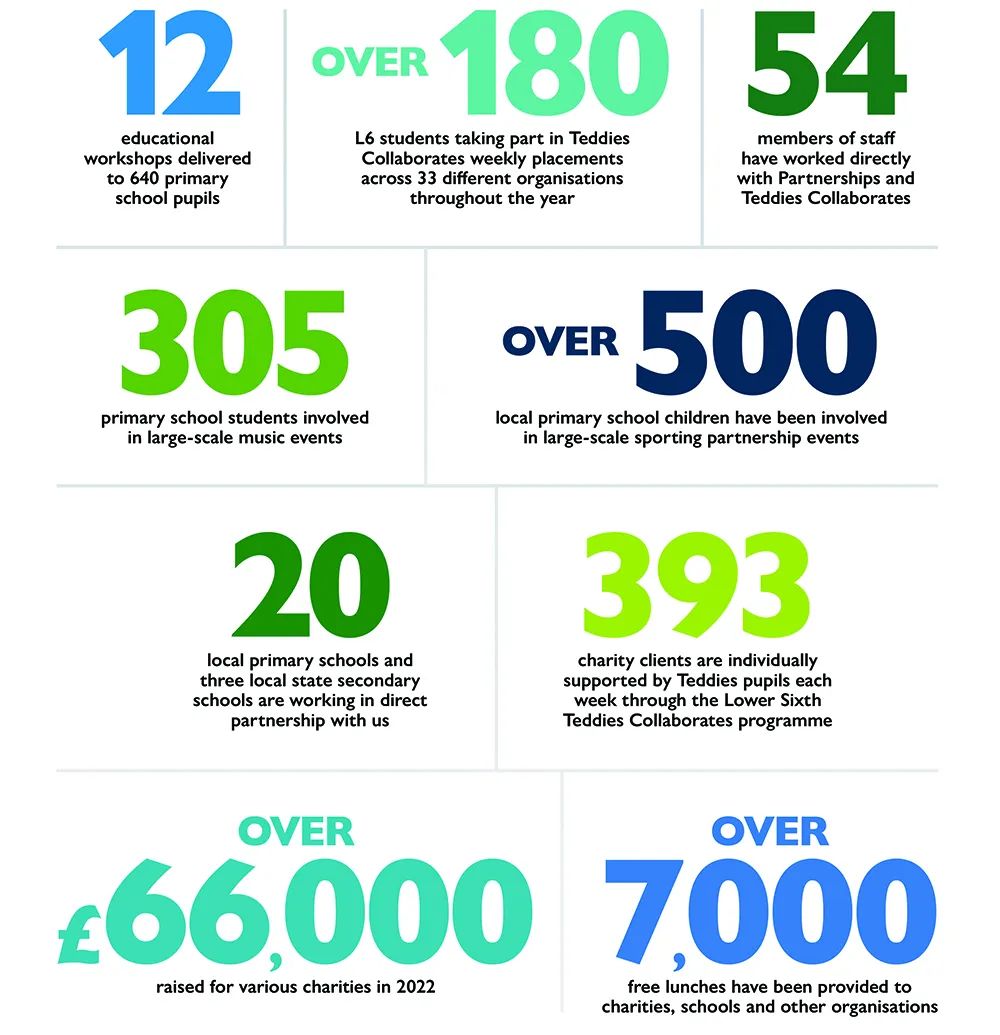 12

educational workshops delivered to 640 primary school pupils

OVER 180

L6 students taking part in Teddies Collaborates weekly placements across 33 different organisations throughout the year

54

members of staff have worked directly with Partnerships and Teddies Collaborates

305

primary school students involved in large-scale music events

OVER 500

local primary school children have been involved in large-scale sporting partnership events

20

local primary schools and three local state secondary schools are working in direct partnership with us

393

charity clients are individually supported by Teddies pupils each week through the Lower Sixth Teddies Collaborates programme

OVER £66,000

raised for various charities in 2022

OVER 7,000

free lunches have been provided to charities, schools and other organisations